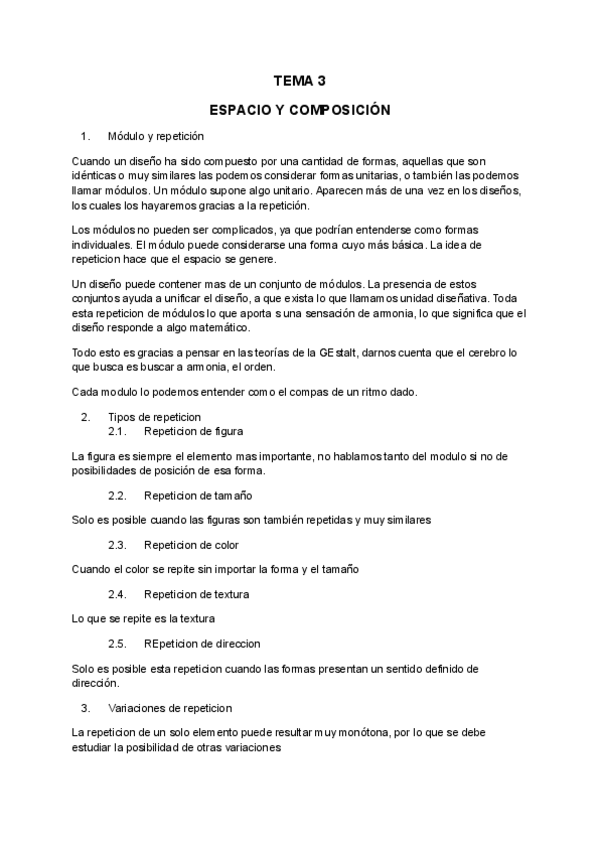 TEMA 3

ESPACIO Y COMPOSICIÓN

1. Módulo y repetición

Cuando un diseño ha sido compuesto por una cantidad de formas, aquellas que son idénticas o muy similares las podemos considerar formas unitarias, o también las podemos llamar módulos. Un módulo supone algo unitario. Aparecen más de una vez en los diseños, los cuales los hayaremos gracias a la repetición.

Los módulos no pueden ser complicados, ya que podrían entenderse como formas individuales. El módulo puede considerarse una forma cuyo más básica. La idea de repeticion hace que el espacio se genere.

Un diseño puede contener mas de un conjunto de módulos. La presencia de estos conjuntos ayuda a unificar el diseño, a que exista lo que llamamos unidad diseñativa. Toda esta repeticion de módulos lo que aporta s una sensación de armonia, lo que significa que el diseño responde a algo matemático.

Todo esto es gracias a pensar en las teorías de la GEstalt, darnos cuenta que el cerebro lo que busca es buscar a armonia, el orden.

Cada modulo lo podemos entender como el compas de un ritmo dado.

2. Tipos de repeticion
2.1. Repeticion de figura

La figura es siempre el elemento mas importante, no hablamos tanto del modulo si no de posibilidades de posición de esa forma.

2.2. Repeticion de tamaño

Solo es posible cuando las figuras son también repetidas y muy similares

2.3. Repeticion de color

Cuando el color se repite sin importar la forma y el tamaño

2.4. Repeticion de textura

Lo que se repite es la textura

2.5. REpeticion de direccion

Solo es posible esta repeticion cuando las formas presentan un sentido definido de dirección.

3. Variaciones de repeticion

La repeticion de un solo elemento puede resultar muy monótona, por lo que se debe estudiar la posibilidad de otras variaciones